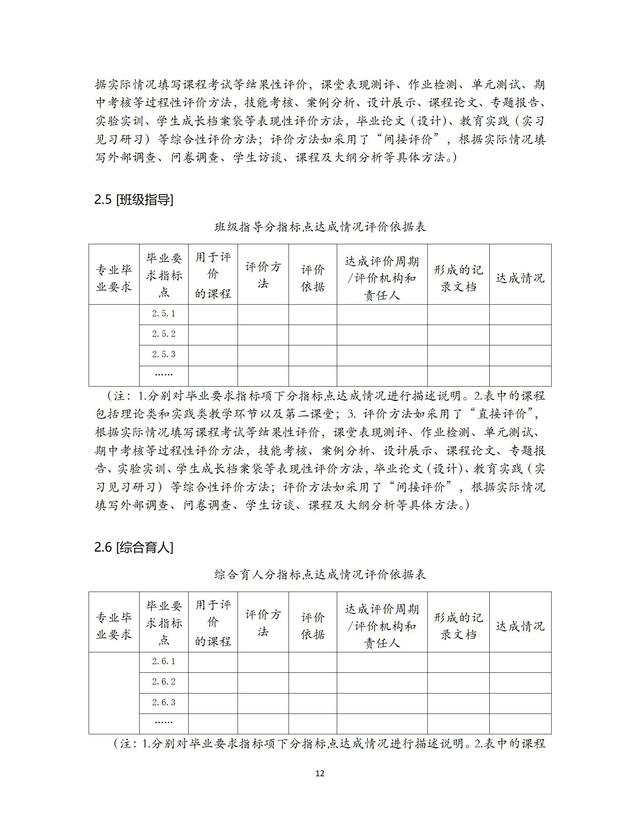 据实际情况填写课程考试等结果性评价，课堂表现测评、作业检测、单元测试、期中考核等过程性评价方法，技能考核、案例分析、设计展示、课程论文、专题报告、实验实训、学生成长档案袋等表现性评价方法，毕业论文（设计）、教育实践（实习见习研习）等综合性评价方法；评价方法如采用了“间接评价”，根据实际情况填写外部调查、问卷调查、学生访谈、课程及大纲分析等具体方法。）

2.5 [班级指导]

班级指导分指标点达成情况评价依据表

| 专业毕业要求 | 毕业要求指标点 | 用于评价的课程 | 评价方法 | 评价依据 | 达成评价周期/评价机构和责任人 | 形成的记录文档 | 达成情况 |
|---|---|---|---|---|---|---|---|
| | 2.5.1 | | | | | | |
| | 2.5.2 | | | | | | |
| | 2.5.3 | | | | | | |
| | …… | | | | | | |

（注：1.分别对毕业要求指标项下分指标点达成情况进行描述说明。2.表中的课程包括理论类和实践类教学环节以及第二课堂；3. 评价方法如采用了“直接评价”，根据实际情况填写课程考试等结果性评价，课堂表现测评、作业检测、单元测试、期中考核等过程性评价方法，技能考核、案例分析、设计展示、课程论文、专题报告、实验实训、学生成长档案袋等表现性评价方法，毕业论文（设计）、教育实践（实习见习研习）等综合性评价方法；评价方法如采用了“间接评价”，根据实际情况填写外部调查、问卷调查、学生访谈、课程及大纲分析等具体方法。）

2.6 [综合育人]

综合育人分指标点达成情况评价依据表

| 专业毕业要求 | 毕业要求指标点 | 用于评价的课程 | 评价方法 | 评价依据 | 达成评价周期/评价机构和责任人 | 形成的记录文档 | 达成情况 |
|---|---|---|---|---|---|---|---|
| | 2.6.1 | | | | | | |
| | 2.6.2 | | | | | | |
| | 2.6.3 | | | | | | |
| | …… | | | | | | |

（注：1.分别对毕业要求指标项下分指标点达成情况进行描述说明。2.表中的课程

12